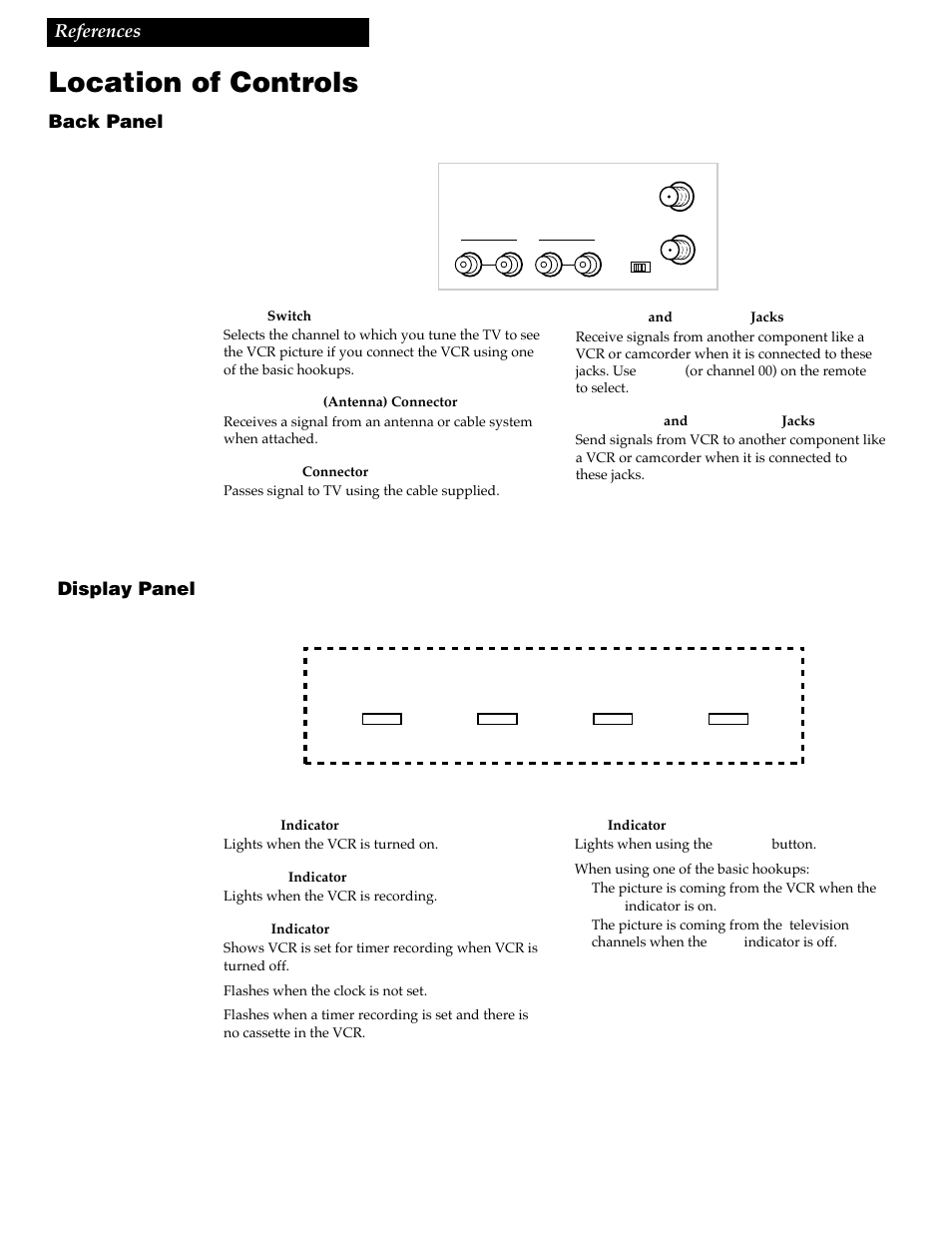 References

Location of Controls

Back Panel

Switch
Selects the channel to which you tune the TV to see the VCR picture if you connect the VCR using one of the basic hookups.

(Antenna) Connector
Receives a signal from an antenna or cable system when attached.

Connector
Passes signal to TV using the cable supplied.

and Jacks
Receive signals from another component like a VCR or camcorder when it is connected to these jacks. Use (or channel 00) on the remote to select.

and Jacks
Send signals from VCR to another component like a VCR or camcorder when it is connected to these jacks.

Display Panel

Indicator
Lights when the VCR is turned on.

Indicator
Lights when the VCR is recording.

Indicator
Shows VCR is set for timer recording when VCR is turned off.

Flashes when the clock is not set.

Flashes when a timer recording is set and there is no cassette in the VCR.

Indicator
Lights when using the button.

When using one of the basic hookups:
The picture is coming from the VCR when the indicator is on.
The picture is coming from the television channels when the indicator is off.